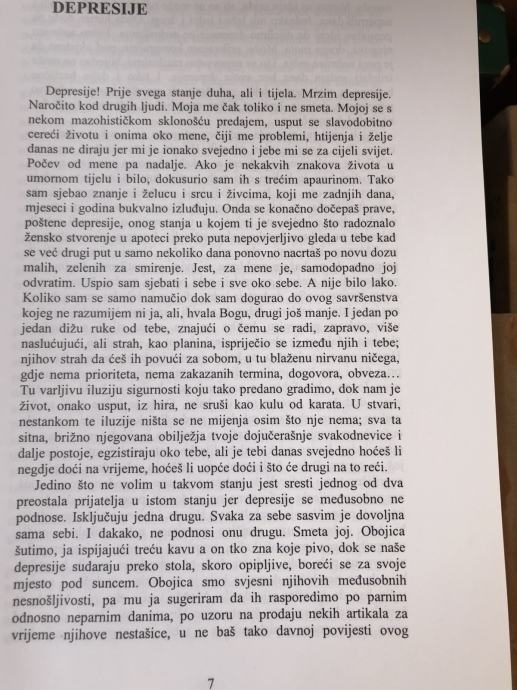 DEPRESIJE

Depresije! Prije svega stanje duha, ali i tijela. Mrzim depresije. Naročito kod drugih ljudi. Moja me čak toliko i ne smeta. Mojoj se s nekom mazohističkom sklonošću predajem, usput se slavodobitno cereći životu i onima oko mene, čiji me problemi, htijenja i želje danas ne diraju jer mi je ionako svejedno i jebe mi se za cijeli svijet. Počev od mene pa nadalje. Ako je nekakvih znakova života u umornom tijelu i bilo, dokusurio sam ih s trećim apaurinom. Tako sam sjebao znanje i želucu i srcu i živcima, koji me zadnjih dana, mjeseci i godina bukvalno izluđuju. Onda se konačno dočepaš prave, poštene depresije, onog stanja u kojem ti je svejedno što radoznalo žensko stvorenje u apoteci preko puta nepovjerljivo gleda u tebe kad se već drugi put u samo nekoliko dana ponovno nacrtaš po novu dozu malih, zelenih za smirenje. Jest, za mene je, samodopadno joj odvratim. Uspio sam sjebati i sebe i sve oko sebe. A nije bilo lako. Koliko sam se samo namučio dok sam dogurao do ovog savršenstva kojeg ne razumijem ni ja, ali, hvala Bogu, drugi još manje. I jedan po jedan dižu ruke od tebe, znajući o čemu se radi, zapravo, više naslućujući, ali strah, kao planina, ispriječio se između njih i tebe; njihov strah da ćeš ih povući za sobom, u tu blaženu nirvanu ničega, gdje nema prioriteta, nema zakazanih termina, dogovora, obveza... Tu varljivu iluziju sigurnosti koju tako predano gradimo, dok nam je život, onako usput, iz hira, ne sruši kao kulu od karata. U stvari, nestankom te iluzije ništa se ne mijenja osim što nje nema; sva ta sitna, brižno njegovana obilježja tvoje dojučerašnje svakodnevice i dalje postoje, egzistiraju oko tebe, ali je tebi danas svejedno hoćeš li negdje doći na vrijeme, hoćeš li uopće doći i što će drugi na to reći.

Jedino što ne volim u takvom stanju jest sresti jednog od dva preostala prijatelja u istom stanju jer depresije se međusobno ne podnose. Isključuju jedna drugu. Svaka za sebe sasvim je dovoljna sama sebi. I dakako, ne podnosi onu drugu. Smeta joj. Obojica šutimo, ja ispijajući treću kavu a on tko zna koje pivo, dok se naše depresije sudaraju preko stola, skoro opipljive, boreći se za svoje mjesto pod suncem. Obojica smo svjesni njihovih međusobnih nesnošljivosti, pa mu ja sugeriram da ih rasporedimo po parnim odnosno neparnim danima, po uzoru na prodaju nekih artikala za vrijeme njihove nestašice, u ne baš tako davnoj povijesti ovog

7